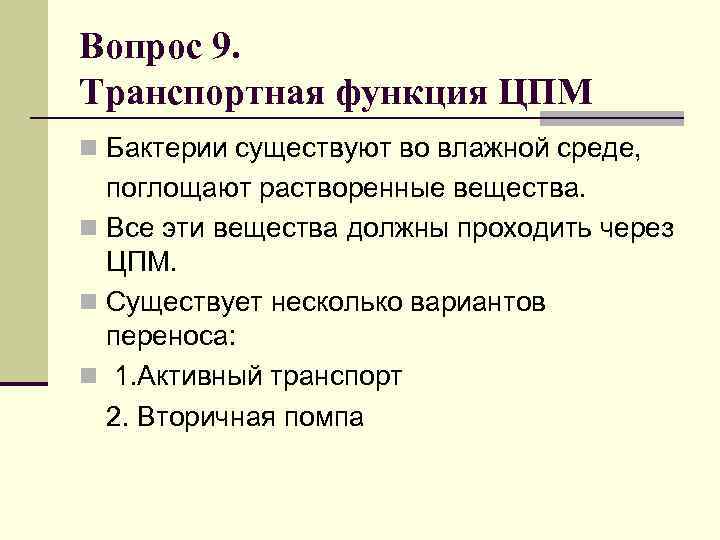 Вопрос 9.
Транспортная функция ЦПМ

Бактерии существуют во влажной среде, поглощают растворенные вещества.

Все эти вещества должны проходить через ЦПМ.

Существует несколько вариантов переноса:

1.Активный транспорт
2. Вторичная помпа